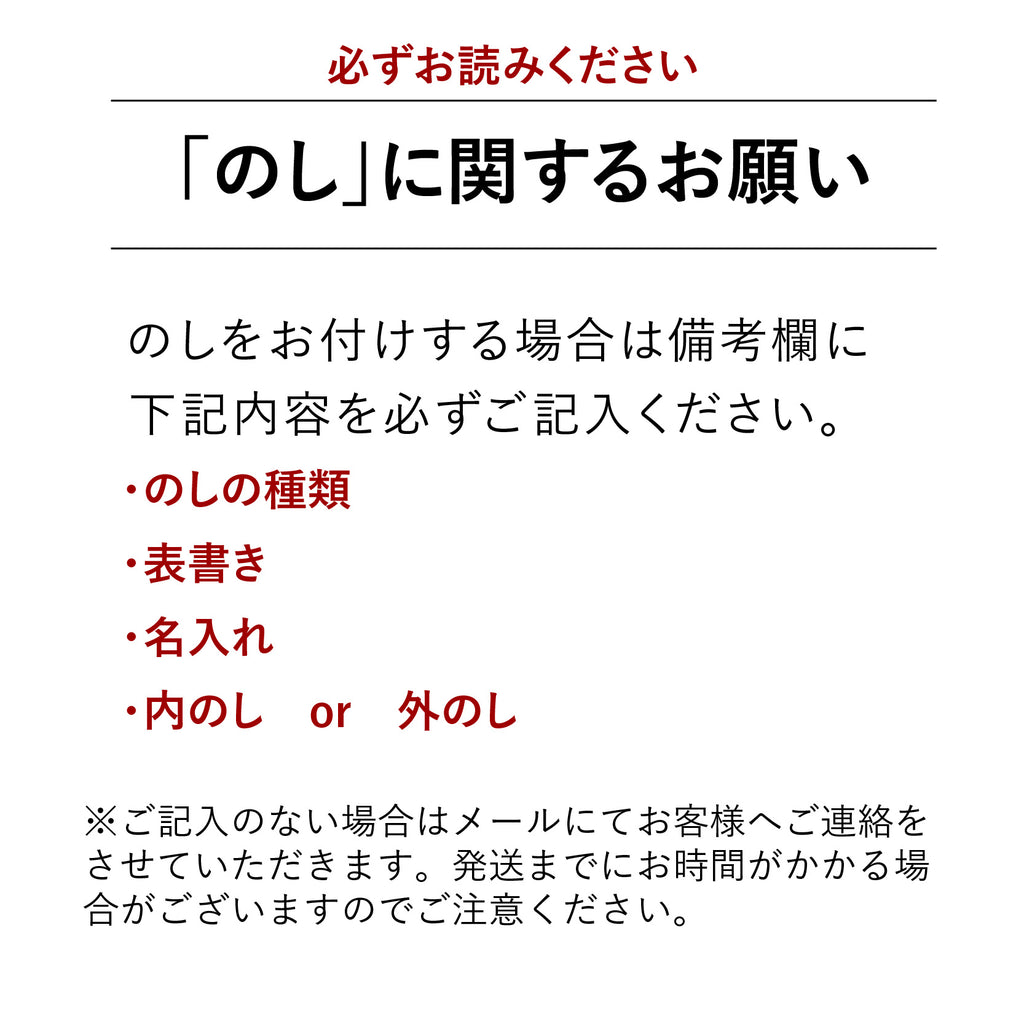 必ずお読みください

「のし」に関するお願い

のしをお付けする場合は備考欄に下記内容を必ずご記入ください。

・のしの種類

・表書き

・名入れ

・内のし　or　外のし

※ご記入のない場合はメールにてお客様へご連絡をさせていただきます。発送までにお時間がかかる場合がございますのでご注意ください。